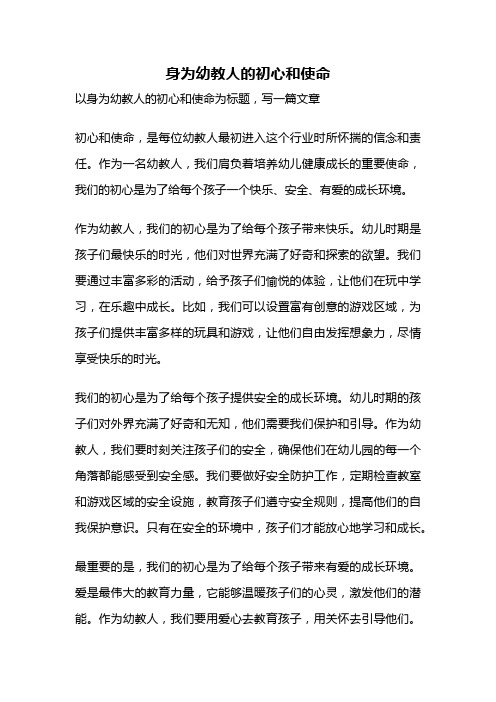 身为幼教人的初心和使命

以身为幼教人的初心和使命为标题，写一篇文章

初心和使命，是每位幼教人最初进入这个行业时所怀揣的信念和责任。作为一名幼教人，我们肩负着培养幼儿健康成长的重要使命，我们的初心是为了给每个孩子一个快乐、安全、有爱的成长环境。

作为幼教人，我们的初心是为了给每个孩子带来快乐。幼儿时期是孩子们最快乐的时光，他们对世界充满了好奇和探索的欲望。我们要通过丰富多彩的活动，给予孩子们愉悦的体验，让他们在玩中学习，在乐趣中成长。比如，我们可以设置富有创意的游戏区域，为孩子们提供丰富多样的玩具和游戏，让他们自由发挥想象力，尽情享受快乐的时光。

我们的初心是为了给每个孩子提供安全的成长环境。幼儿时期的孩子们对外界充满了好奇和无知，他们需要我们保护和引导。作为幼教人，我们要时刻关注孩子们的安全，确保他们在幼儿园的每一个角落都能感受到安全感。我们要做好安全防护工作，定期检查教室和游戏区域的安全设施，教育孩子们遵守安全规则，提高他们的自我保护意识。只有在安全的环境中，孩子们才能放心地学习和成长。

最重要的是，我们的初心是为了给每个孩子带来有爱的成长环境。爱是最伟大的教育力量，它能够温暖孩子们的心灵，激发他们的潜能。作为幼教人，我们要用爱心去教育孩子，用关怀去引导他们。